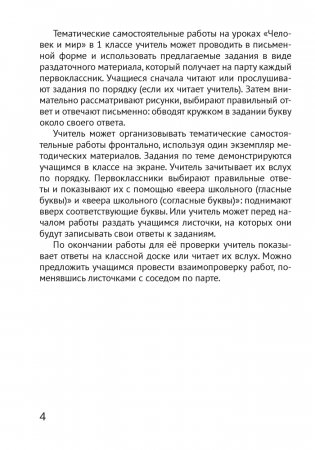 Тематические самостоятельные работы на уроках «Человек и мир» в 1 классе учитель может проводить в письменной форме и использовать предлагаемые задания в виде раздаточного материала, который получает на парту каждый первоклассник. Учащиеся сначала читают или прослушивают задания по порядку (если их читает учитель). Затем внимательно рассматривают рисунки, выбирают правильный ответ и отвечают письменно: обводят кружком в задании букву около своего ответа.

Учитель может организовывать тематические самостоятельные работы фронтально, используя один экземпляр методических материалов. Задания по теме демонстрируются учащимся в классе на экране. Учитель зачитывает их вслух по порядку. Первоклассники выбирают правильные ответы и показывают их с помощью «веера школьного (гласные буквы)» и «веера школьного (согласные буквы)»: поднимают вверх соответствующие буквы. Или учитель может перед началом работы раздать учащимся листочки, на которых они будут записывать свои ответы к заданиям.

По окончании работы для её проверки учитель показывает ответы на классной доске или читает их вслух. Можно предложить учащимся провести взаимопроверку работ, поменявшись листочками с соседом по парте.

4